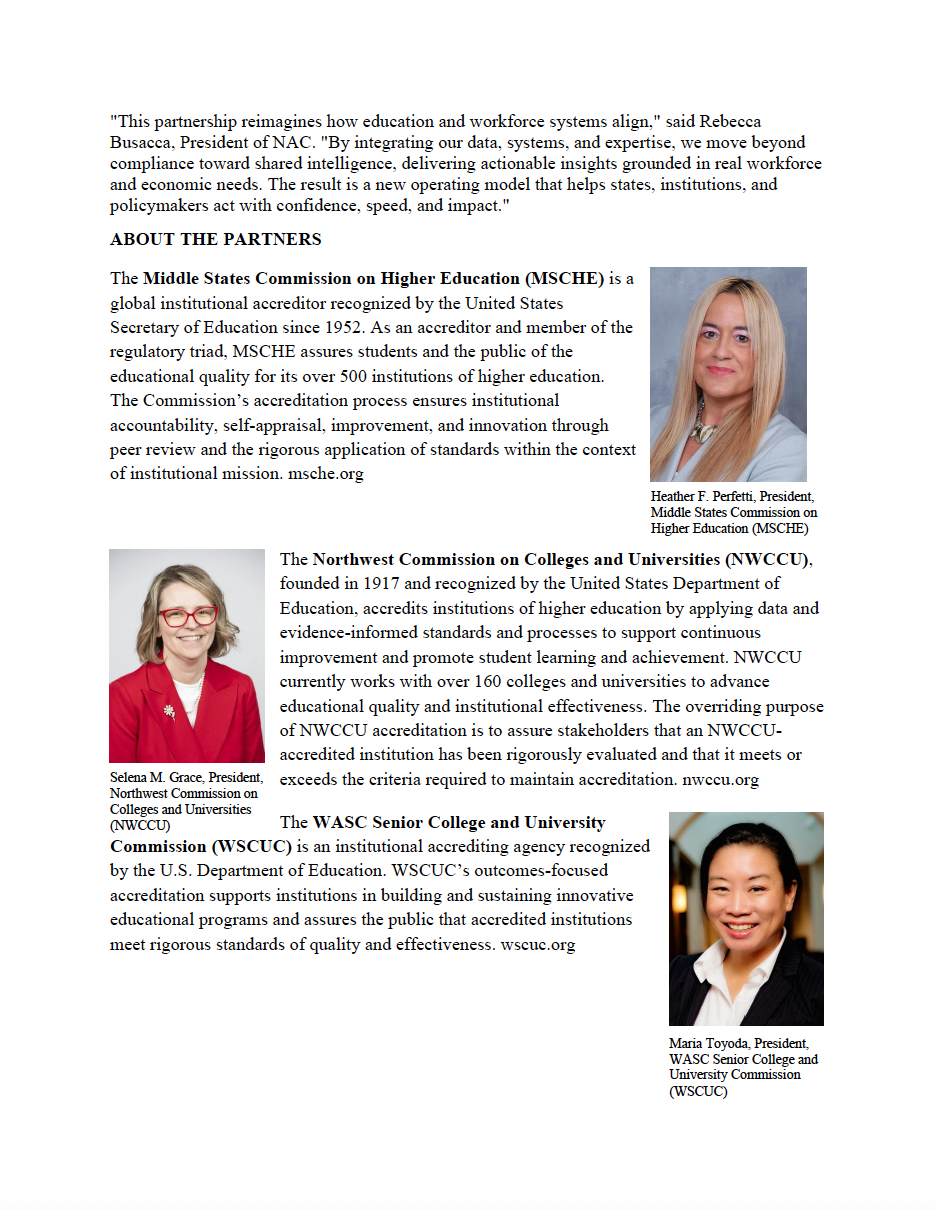 "This partnership reimagines how education and workforce systems align," said Rebecca Busacca, President of NAC. "By integrating our data, systems, and expertise, we move beyond compliance toward shared intelligence, delivering actionable insights grounded in real workforce and economic needs. The result is a new operating model that helps states, institutions, and policymakers act with confidence, speed, and impact."

ABOUT THE PARTNERS

The Middle States Commission on Higher Education (MSCHE) is a global institutional accreditor recognized by the United States Secretary of Education since 1952. As an accreditor and member of the regulatory triad, MSCHE assures students and the public of the educational quality for its over 500 institutions of higher education. The Commission's accreditation process ensures institutional accountability, self-appraisal, improvement, and innovation through peer review and the rigorous application of standards within the context of institutional mission. msche.org

Heather F. Perfetti, President, Middle States Commission on Higher Education (MSCHE)

The Northwest Commission on Colleges and Universities (NWCCU), founded in 1917 and recognized by the United States Department of Education, accredits institutions of higher education by applying data and evidence-informed standards and processes to support continuous improvement and promote student learning and achievement. NWCCU currently works with over 160 colleges and universities to advance educational quality and institutional effectiveness. The overriding purpose of NWCCU accreditation is to assure stakeholders that an NWCCU-accredited institution has been rigorously evaluated and that it meets or exceeds the criteria required to maintain accreditation. nwccu.org

Selena M. Grace, President, Northwest Commission on Colleges and Universities (NWCCU)

The WASC Senior College and University Commission (WSCUC) is an institutional accrediting agency recognized by the U.S. Department of Education. WSCUC's outcomes-focused accreditation supports institutions in building and sustaining innovative educational programs and assures the public that accredited institutions meet rigorous standards of quality and effectiveness. wscuc.org

Maria Toyoda, President, WASC Senior College and University Commission (WSCUC)